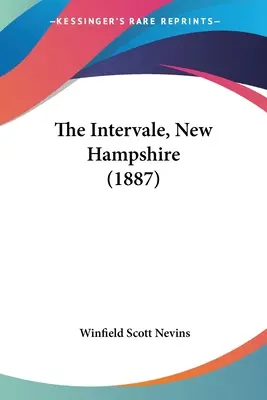 —KESSINGER'S RARE REPRINTS—

The Intervale, New Hampshire (1887)

Winfield Scott Nevins